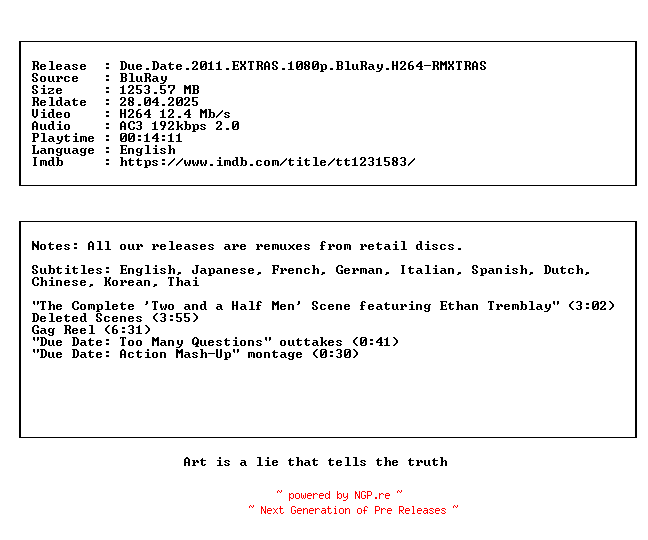 Release  : Due.Date.2011.EXTRAS.1080p.BluRay.H264-RMXTRAS
Source   : BluRay
Size     : 1253.57 MB
Reldate  : 28.04.2025
Video    : H264 12.4 Mb/s
Audio    : AC3 192kbps 2.0
Playtime : 00:14:11
Language : English
Imdb     : https://www.imdb.com/title/tt1231583/

Notes: All our releases are remuxes from retail discs.

Subtitles: English, Japanese, French, German, Italian, Spanish, Dutch, Chinese, Korean, Thai

"The Complete 'Two and a Half Men' Scene featuring Ethan Tremblay" (3:02)
Deleted Scenes (3:55)
Gag Reel (6:31)
"Due Date: Too Many Questions" outtakes (0:41)
"Due Date: Action Mash-Up" montage (0:30)

Art is a lie that tells the truth

~ powered by NGP.re ~
~ Next Generation of Pre Releases ~